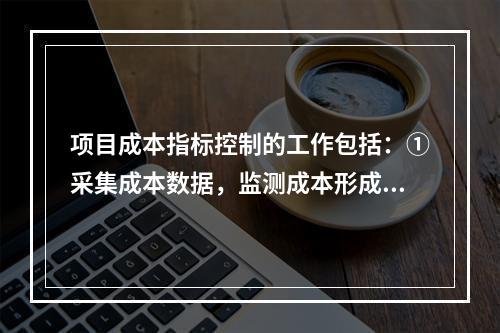 项目成本指标控制的工作包括：①采集成本数据，监测成本形成...